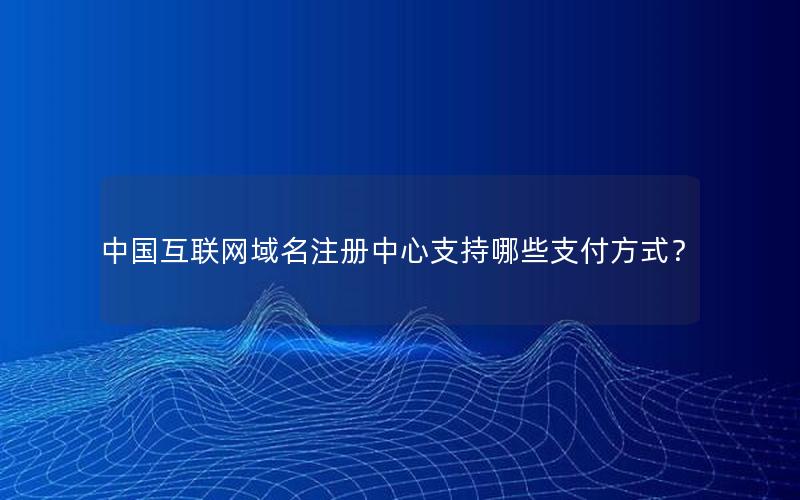 中国互联网域名注册中心支持哪些支付方式？